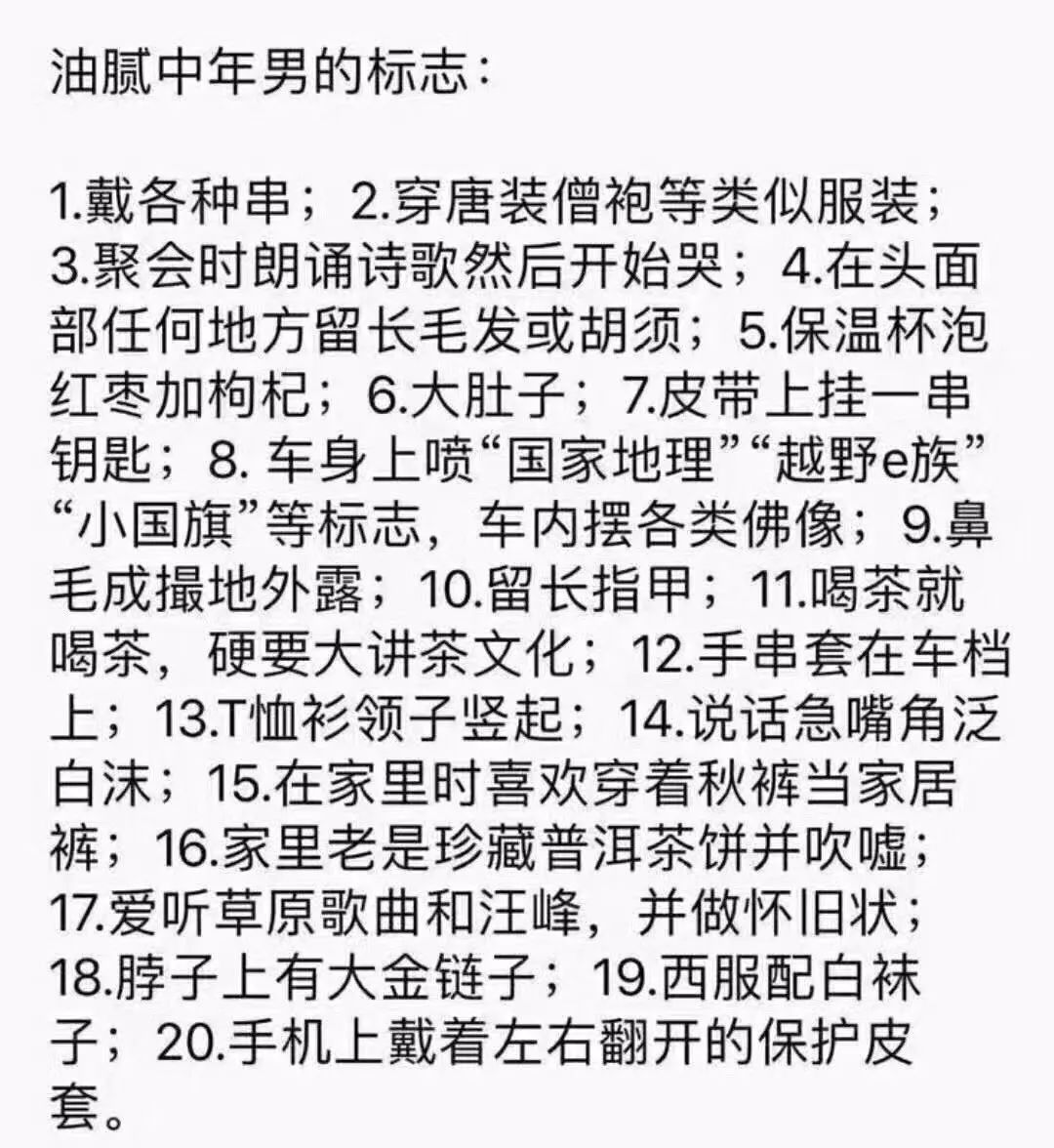 油腻中年男的标志：

1.戴各种串；2.穿唐装僧袍等类似服装；3.聚会时朗诵诗歌然后开始哭；4.在头面部任何地方留长毛发或胡须；5.保温杯泡红枣加枸杞；6.大肚子；7.皮带上挂一串钥匙；8. 车身上喷“国家地理”“越野e族”“小国旗”等标志，车内摆各类佛像；9.鼻毛成撮地外露；10.留长指甲；11.喝茶就喝茶，硬要大讲茶文化；12.手串套在车档上；13.T恤衫领子竖起；14.说话急嘴角泛白沫；15.在家里时喜欢穿着秋裤当家居裤；16.家里老是珍藏普洱茶饼并吹嘘；17.爱听草原歌曲和汪峰，并做怀旧状；18.脖子上有大金链子；19.西服配白袜子；20.手机上戴着左右翻开的保护皮套。